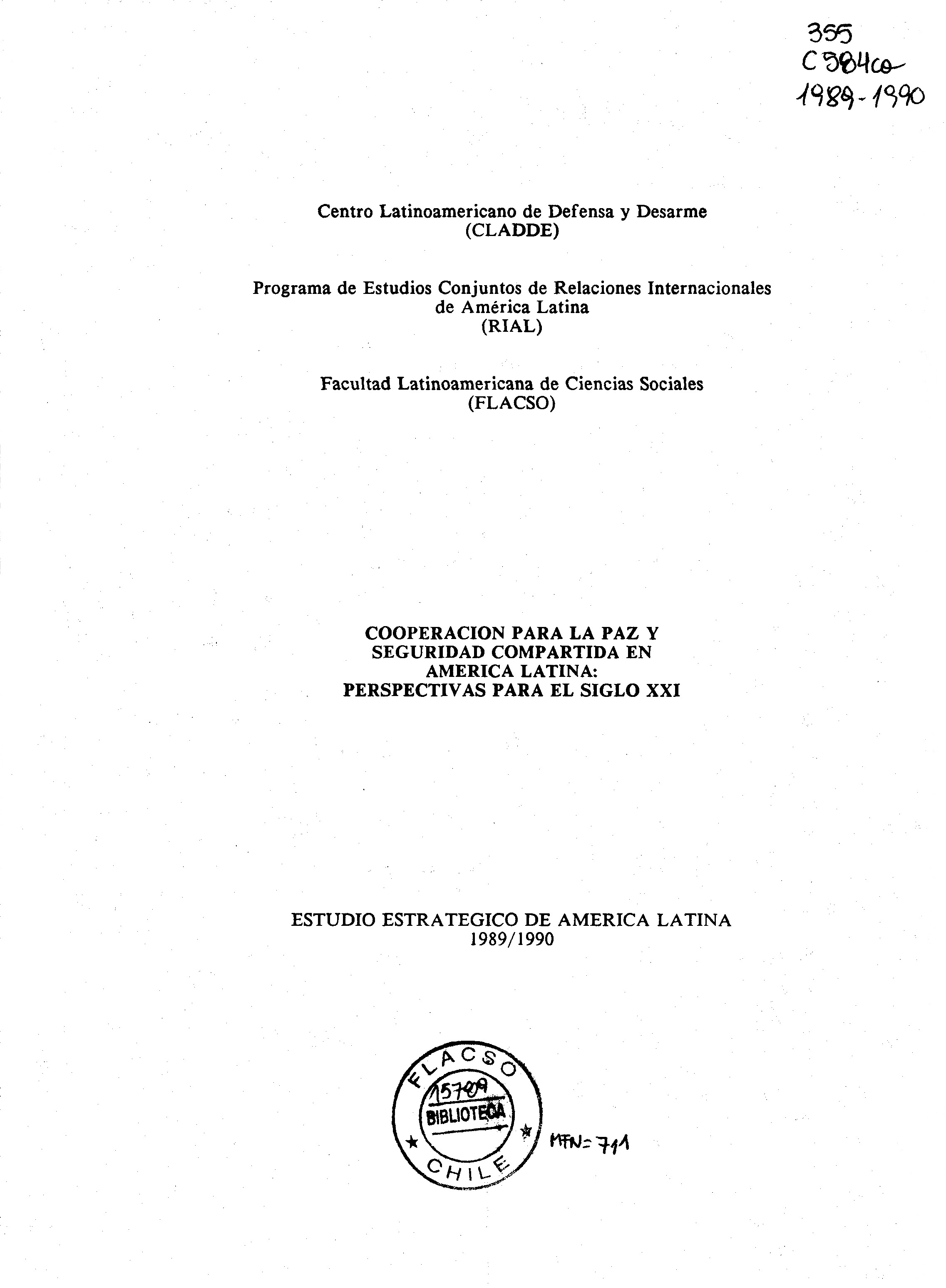 355
C584co
1989-1990

Centro Latinoamericano de Defensa y Desarme
(CLADDE)

Programa de Estudios Conjuntos de Relaciones Internacionales de América Latina
(RIAL)

Facultad Latinoamericana de Ciencias Sociales
(FLACSO)

COOPERACION PARA LA PAZ Y SEGURIDAD COMPARTIDA EN AMERICA LATINA: PERSPECTIVAS PARA EL SIGLO XXI

ESTUDIO ESTRATEGICO DE AMERICA LATINA
1989/1990

FLACSO
15709
BIBLIOTECA
CHILE

MFN: 711